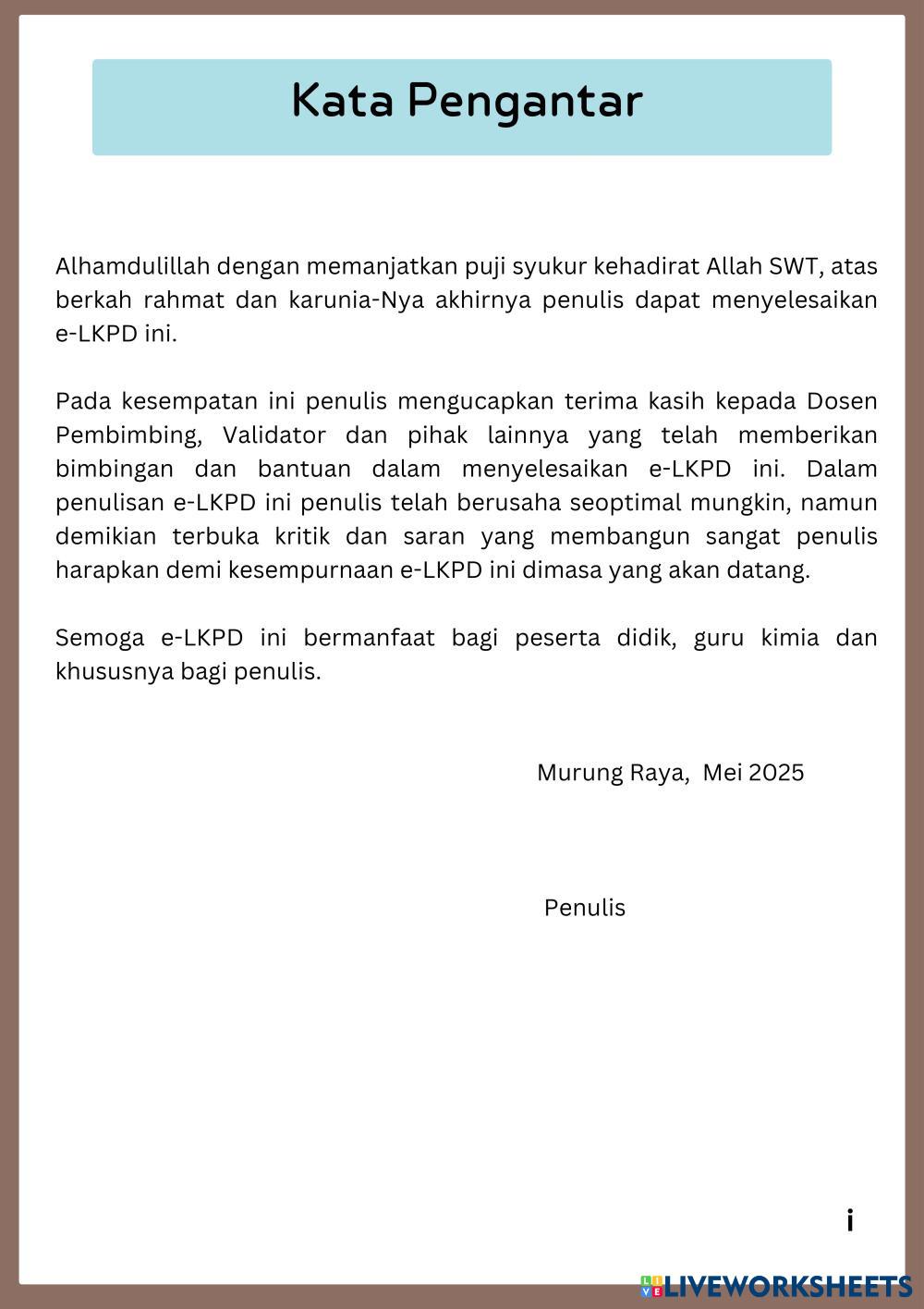 Kata Pengantar

Alhamdulillah dengan memanjatkan puji syukur kehadirat Allah SWT, atas berkah rahmat dan karunia-Nya akhirnya penulis dapat menyelesaikan e-LKPD ini.

Pada kesempatan ini penulis mengucapkan terima kasih kepada Dosen Pembimbing, Validator dan pihak lainnya yang telah memberikan bimbingan dan bantuan dalam menyelesaikan e-LKPD ini. Dalam penulisan e-LKPD ini penulis telah berusaha seoptimal mungkin, namun demikian terbuka kritik dan saran yang membangun sangat penulis harapkan demi kesempurnaan e-LKPD ini dimasa yang akan datang.

Semoga e-LKPD ini bermanfaat bagi peserta didik, guru kimia dan khususnya bagi penulis.

Murung Raya, Mei 2025

Penulis

i

LIVEWORKSHEETS